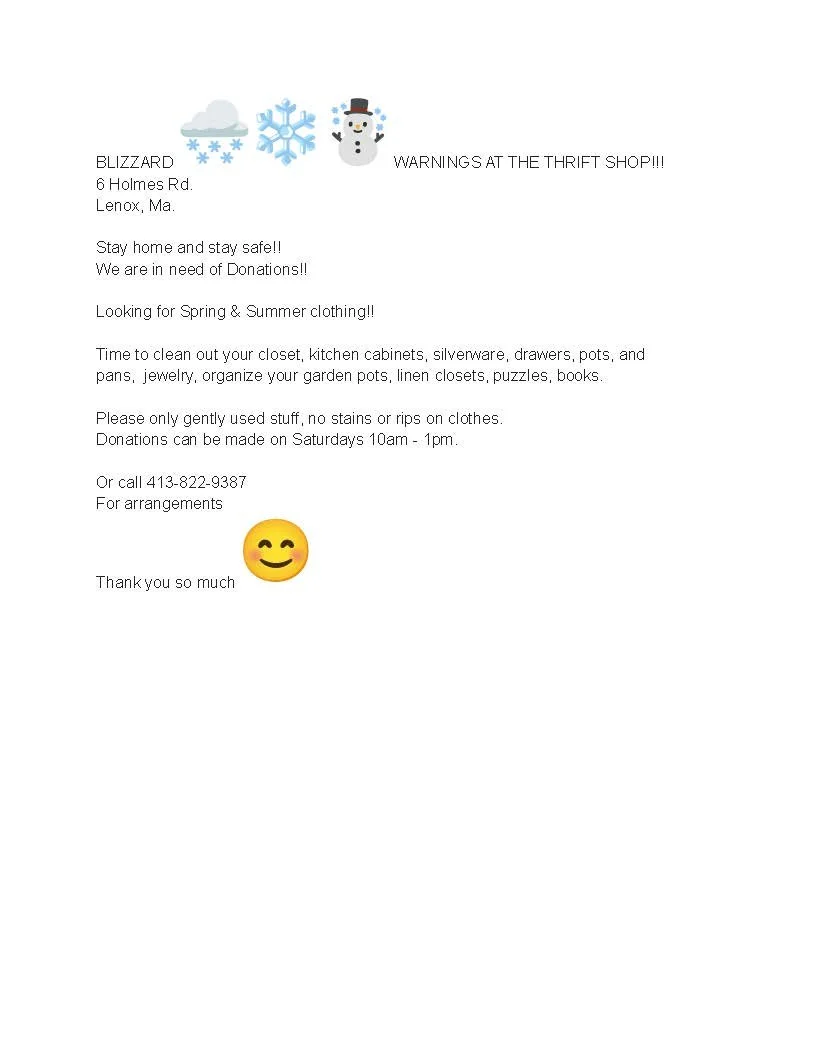 BLIZZARD WARNINGS AT THE THRIFT SHOP!!!
6 Holmes Rd.
Lenox, Ma.

Stay home and stay safe!!
We are in need of Donations!!

Looking for Spring & Summer clothing!!

Time to clean out your closet, kitchen cabinets, silverware, drawers, pots, and pans, jewelry, organize your garden pots, linen closets, puzzles, books.

Please only gently used stuff, no stains or rips on clothes.
Donations can be made on Saturdays 10am - 1pm.

Or call 413-822-9387
For arrangements

Thank you so much